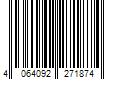 4 064092 271874